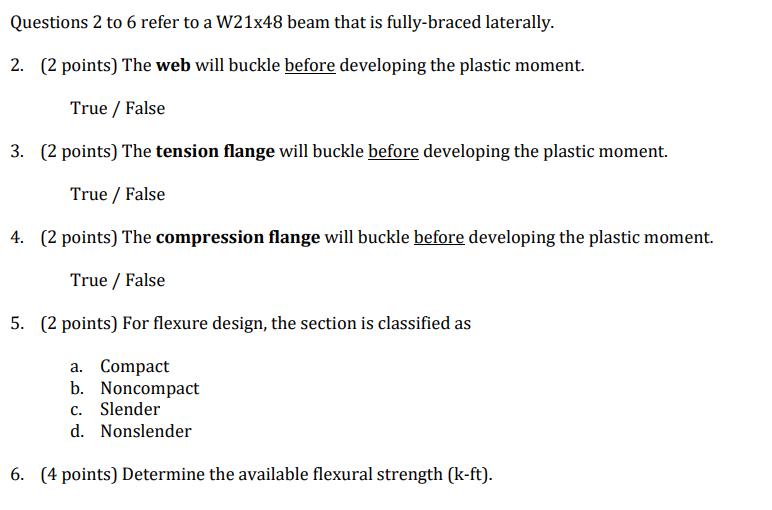 Questions 2 to 6 refer to a W21x48 beam that is fully-braced laterally.

2. (2 points) The web will buckle before developing the plastic moment.

True / False

3. (2 points) The tension flange will buckle before developing the plastic moment.

True / False

4. (2 points) The compression flange will buckle before developing the plastic moment.

True / False

5. (2 points) For flexure design, the section is classified as

a. Compact
b. Noncompact
c. Slender
d. Nonslender

6. (4 points) Determine the available flexural strength (k-ft).